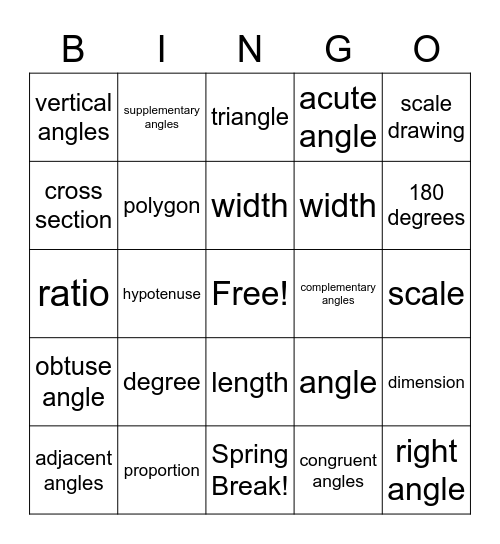 | B | I | N | G | O |
|---|---|---|---|---|
| vertical angles | supplementary angles | triangle | acute angle | scale drawing |
| cross section | polygon | width | width | 180 degrees |
| ratio | hypotenuse | Free! | complementary angles | scale |
| obtuse angle | degree | length | angle | dimension |
| adjacent angles | proportion | Spring Break! | congruent angles | right angle |